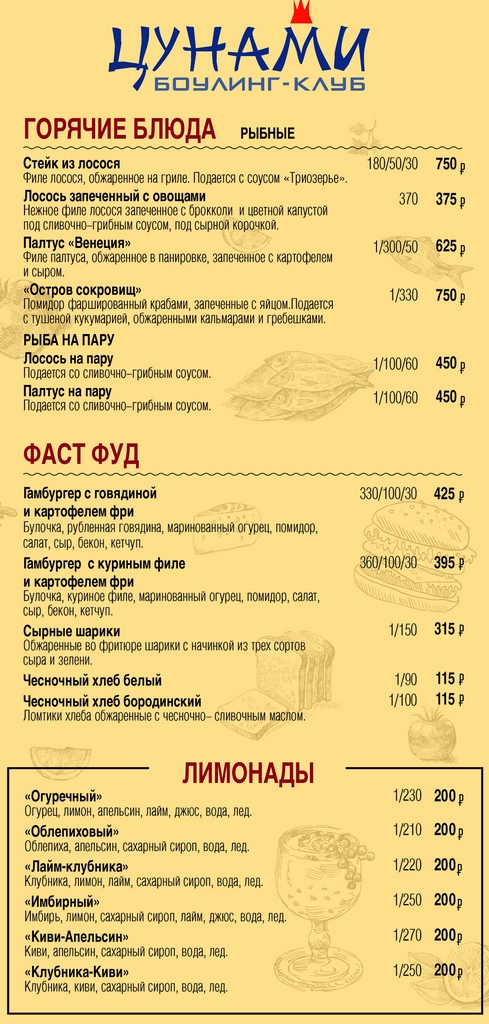 ЦУНАМИ
БОУЛИНГ-КЛУБ

ГОРЯЧИЕ БЛЮДА РЫБНЫЕ

Стейк из лосося 180/50/30 750 ₽
Филе лосося, обжаренное на гриле. Подается с соусом «Триозерье».

Лосось запеченный с овощами 370 375 ₽
Нежное филе лосося запеченное с брокколи и цветной капустой под сливочно–грибным соусом, под сырной корочкой.

Палтус «Венеция» 1/300/50 625 ₽
Филе палтуса, обжаренное в панировке, запеченное с картофелем и сыром.

«Остров сокровищ» 1/330 750 ₽
Помидор фаршированный крабами, запеченные с яйцом.Подается с тушеной кукумарией, обжаренными кальмарами и гребешками.

РЫБА НА ПАРУ

Лосось на пару 1/100/60 450 ₽
Подается со сливочно–грибным соусом.

Палтус на пару 1/100/60 450 ₽
Подается со сливочно–грибным соусом.

ФАСТ ФУД

Гамбургер с говядиной и картофелем фри 330/100/30 425 ₽
Булочка, рубленная говядина, маринованный огурец, помидор, салат, сыр, бекон, кетчуп.

Гамбургер с куриным филе и картофелем фри 360/100/30 395 ₽
Булочка, куриное филе, маринованный огурец, помидор, салат, сыр, бекон, кетчуп.

Сырные шарики 1/150 315 ₽
Обжаренные во фритюре шарики с начинкой из трех сортов сыра и зелени.

Чесночный хлеб белый 1/90 115 ₽

Чесночный хлеб бородинский 1/100 115 ₽
Ломтики хлеба обжаренные с чесночно– сливочным маслом.

ЛИМОНАДЫ

«Огуречный» 1/230 200 ₽
Огурец, лимон, апельсин, лайм, джюс, вода, лед.

«Облепиховый» 1/210 200 ₽
Облепиха, апельсин, сахарный сироп, вода, лед.

«Лайм-клубника» 1/220 200 ₽
Клубника, лимон, лайм, сахарный сироп, вода, лед.

«Имбирный» 1/250 200 ₽
Имбирь, лимон, сахарный сироп, лайм, джюс, вода, лед.

«Киви-Апельсин» 1/270 200 ₽
Киви, апельсин, сахарный сироп, вода, лед.

«Клубника-Киви» 1/250 200 ₽
Клубника, киви, сахарный сироп, вода, лед.